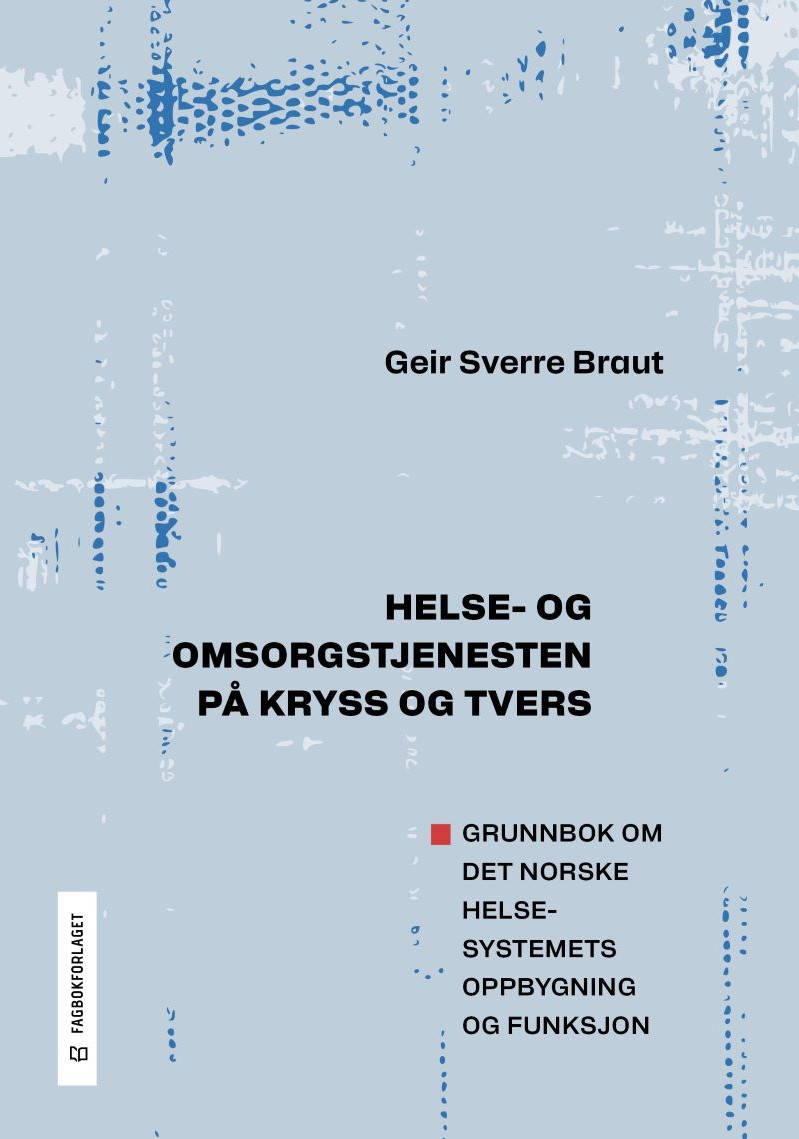 Geir Sverre Braut

HELSE- OG OMSORGSTJENESTEN PÅ KRYSS OG TVERS

GRUNNBOK OM DET NORSKE HELSESYSTEMETS OPPBYGNING OG FUNKSJON

FAGBOKFORLAGET